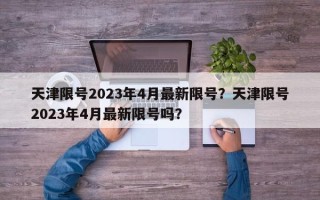 天津限号2023年4月最新限号？天津限号2023年4月最新限号吗？